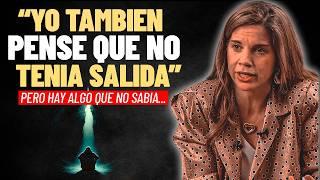 "YO TAMBIEN PENSE QUE NO TENIA SALIDA"

PERO HAY ALGO QUE NO SABIA...